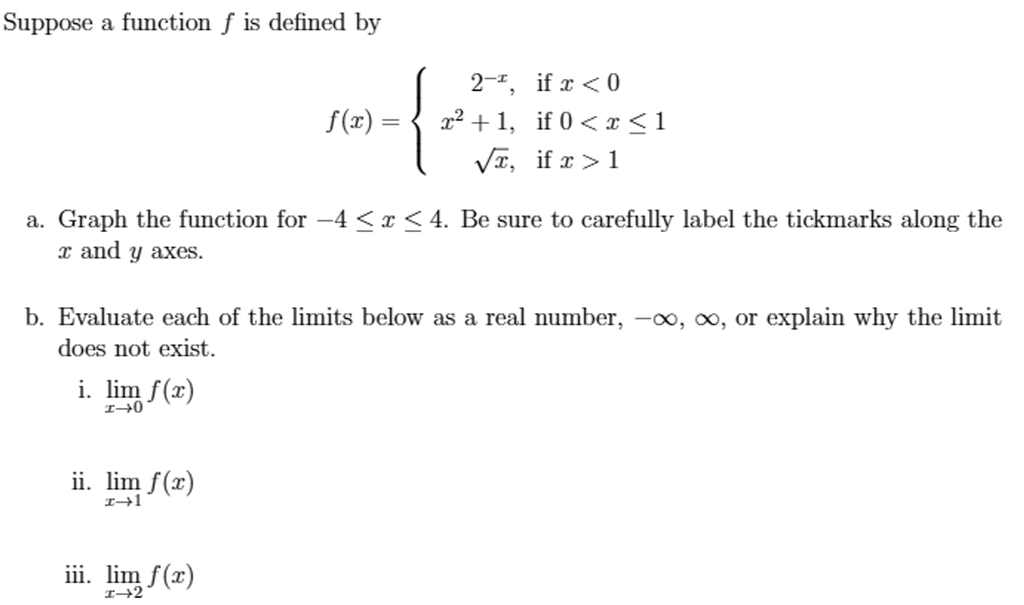 Suppose a function $f$ is defined by

$$f(x) = \begin{cases} 2^{-x}, & \text{if } x < 0 \\ x^2 + 1, & \text{if } 0 < x \leq 1 \\ \sqrt{x}, & \text{if } x > 1 \end{cases}$$

a. Graph the function for $-4 \leq x \leq 4$. Be sure to carefully label the tickmarks along the $x$ and $y$ axes.

b. Evaluate each of the limits below as a real number, $-\infty$, $\infty$, or explain why the limit does not exist.

i. $\lim_{x \to 0} f(x)$

ii. $\lim_{x \to 1} f(x)$

iii. $\lim_{x \to 2} f(x)$